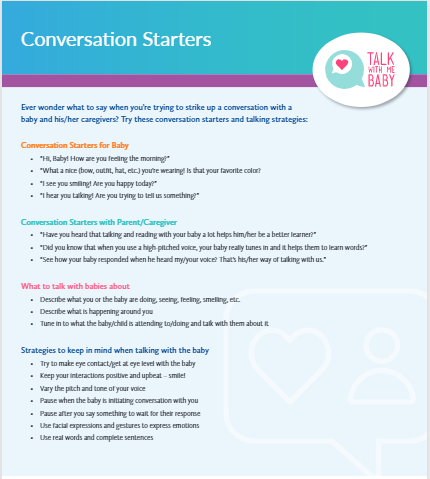 Conversation Starters

TALK WITH ME BABY

Ever wonder what to say when you're trying to strike up a conversation with a baby and his/her caregivers? Try these conversation starters and talking strategies:

Conversation Starters for Baby

- "Hi, Baby! How are you feeling the morning?"
- "What a nice (bow, outfit, hat, etc.) you're wearing! Is that your favorite color?
- "I see you smiling! Are you happy today?"
- "I hear you talking! Are you trying to tell us something?"

Conversation Starters with Parent/Caregiver

- "Have you heard that talking and reading with your baby a lot helps him/her be a better learner?"
- "Did you know that when you use a high-pitched voice, your baby really tunes in and it helps them to learn words?"
- "See how your baby responded when he heard my/your voice? That's his/her way of talking with us."

What to talk with babies about

- Describe what you or the baby are doing, seeing, feeling, smelling, etc.
- Describe what is happening around you
- Tune in to what the baby/child is attending to/doing and talk with them about it

Strategies to keep in mind when talking with the baby

- Try to make eye contact/get at eye level with the baby
- Keep your interactions positive and upbeat – smile!
- Vary the pitch and tone of your voice
- Pause when the baby is initiating conversation with you
- Pause after you say something to wait for their response
- Use facial expressions and gestures to express emotions
- Use real words and complete sentences